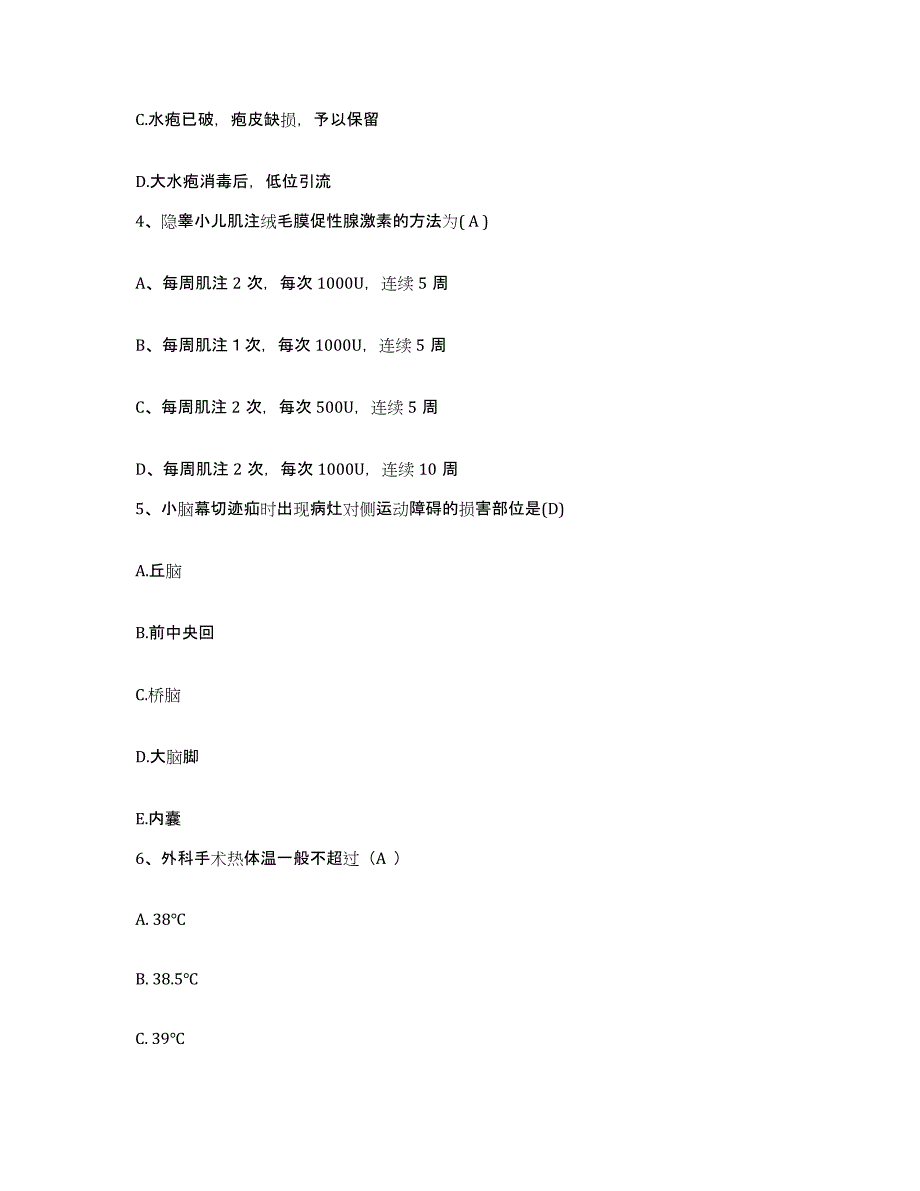 C.水疱已破，疱皮缺损，予以保留

D.大水疱消毒后，低位引流

4、隐睾小儿肌注绒毛膜促性腺激素的方法为( A )

A、每周肌注 2 次，每次 1000U，连续 5 周

B、每周肌注 1 次，每次 1000U，连续 5 周

C、每周肌注 2 次，每次 500U，连续 5 周

D、每周肌注 2 次，每次 1000U，连续 10 周

5、小脑幕切迹疝时出现病灶对侧运动障碍的损害部位是(D)

A.丘脑

B.前中央回

C.桥脑

D.大脑脚

E.内囊

6、外科手术热体温一般不超过（A ）

A. 38℃

B. 38.5℃

C. 39℃